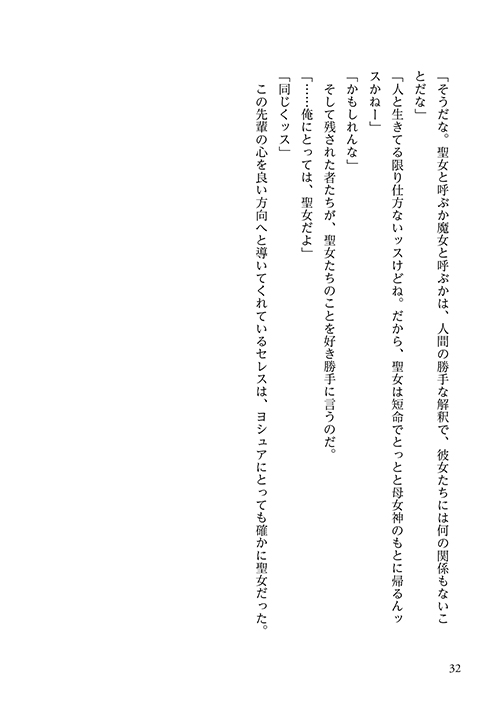 「そうだな。聖女と呼ぶか魔女と呼ぶかは、人間の勝手な解釈で、彼女たちには何の関係もないことだな」

「人と生きてる限り仕方ないッスけどね。だから、聖女は短命でとっとと母女神のもとに帰るんッスかねー」

「かもしれんな」

そして残された者たちが、聖女たちのことを好き勝手に言うのだ。

「……俺にとっては、聖女だよ」

「同じくッス」

この先輩の心を良い方向へと導いてくれているセレスは、ヨシュアにとっても確かに聖女だった。

32